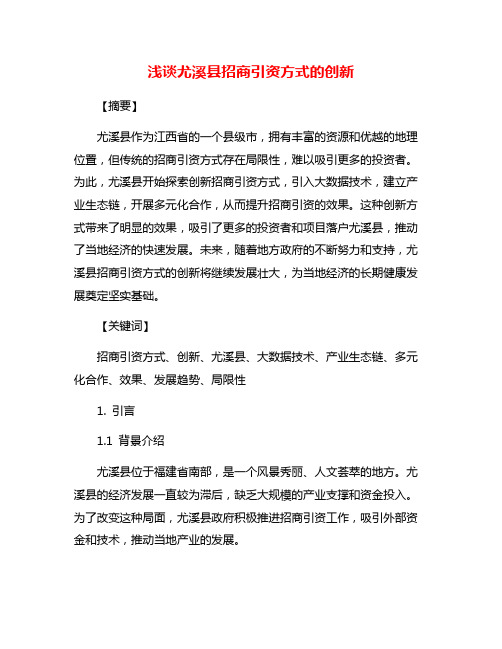 浅谈尤溪县招商引资方式的创新

【摘要】

尤溪县作为江西省的一个县级市，拥有丰富的资源和优越的地理位置，但传统的招商引资方式存在局限性，难以吸引更多的投资者。为此，尤溪县开始探索创新招商引资方式，引入大数据技术，建立产业生态链，开展多元化合作，从而提升招商引资的效果。这种创新方式带来了明显的效果，吸引了更多的投资者和项目落户尤溪县，推动了当地经济的快速发展。未来，随着地方政府的不断努力和支持，尤溪县招商引资方式的创新将继续发展壮大，为当地经济的长期健康发展奠定坚实基础。

【关键词】

招商引资方式、创新、尤溪县、大数据技术、产业生态链、多元化合作、效果、发展趋势、局限性

1. 引言

1.1 背景介绍

尤溪县位于福建省南部，是一个风景秀丽、人文荟萃的地方。尤溪县的经济发展一直较为滞后，缺乏大规模的产业支撑和资金投入。为了改变这种局面，尤溪县政府积极推进招商引资工作，吸引外部资金和技术，推动当地产业的发展。